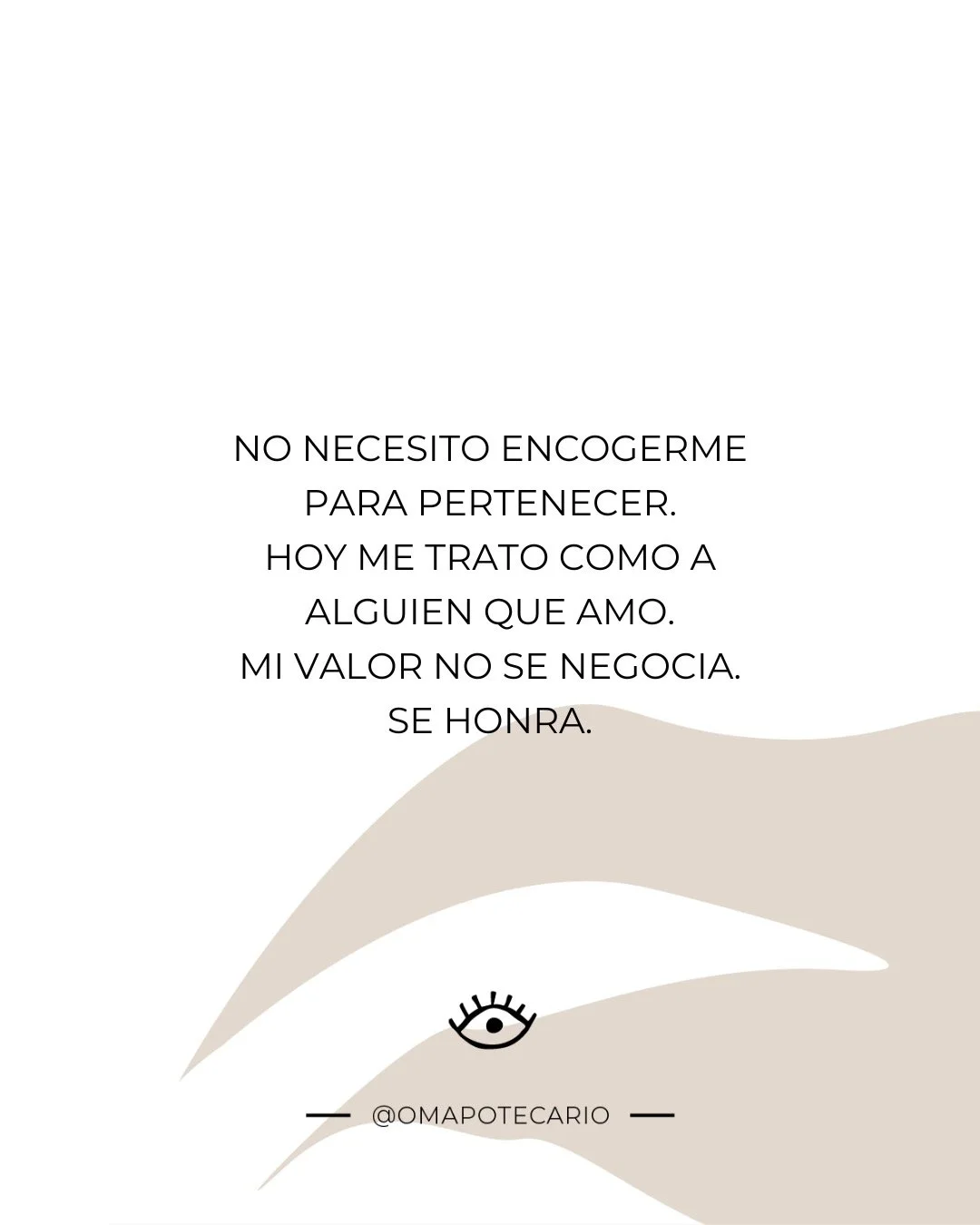 NO NECESITO ENCOGERME PARA PERTENECER.
HOY ME TRATO COMO A ALGUIEN QUE AMO.
MI VALOR NO SE NEGOCIA.
SE HONRA.

@OMAPOTECARIO